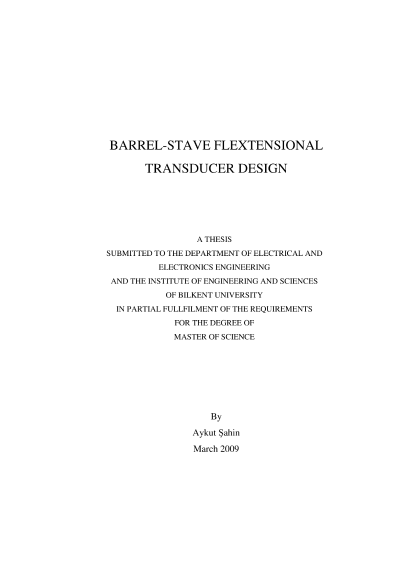 BARREL-STAVE FLEXTENSIONAL
TRANSDUCER DESIGN

A THESIS
SUBMITTED TO THE DEPARTMENT OF ELECTRICAL AND
ELECTRONICS ENGINEERING
AND THE INSTITUTE OF ENGINEERING AND SCIENCES
OF BILKENT UNIVERSITY
IN PARTIAL FULLFILMENT OF THE REQUIREMENTS
FOR THE DEGREE OF
MASTER OF SCIENCE

By
Aykut Şahin
March 2009